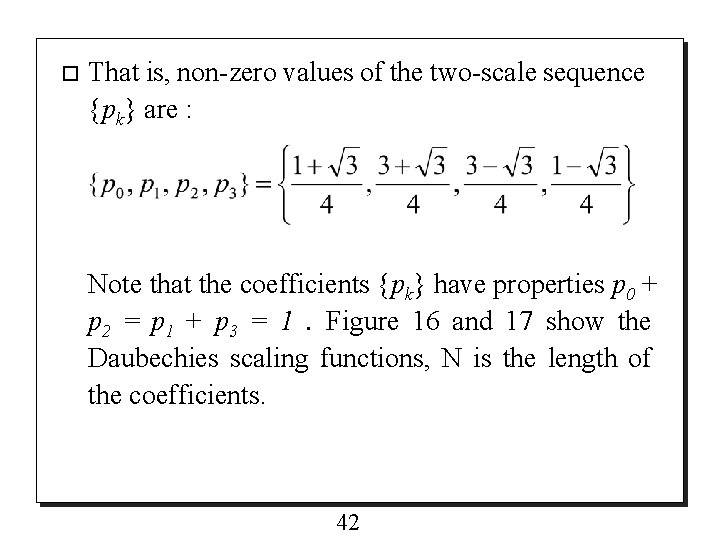 □ That is, non-zero values of the two-scale sequence $\{p_k\}$ are :

$\{p_0, p_1, p_2, p_3\} = \left\{\frac{1+\sqrt{3}}{4}, \frac{3+\sqrt{3}}{4}, \frac{3-\sqrt{3}}{4}, \frac{1-\sqrt{3}}{4}\right\}$

Note that the coefficients $\{p_k\}$ have properties $p_0 + p_2 = p_1 + p_3 = 1$ . Figure 16 and 17 show the Daubechies scaling functions, N is the length of the coefficients.

42